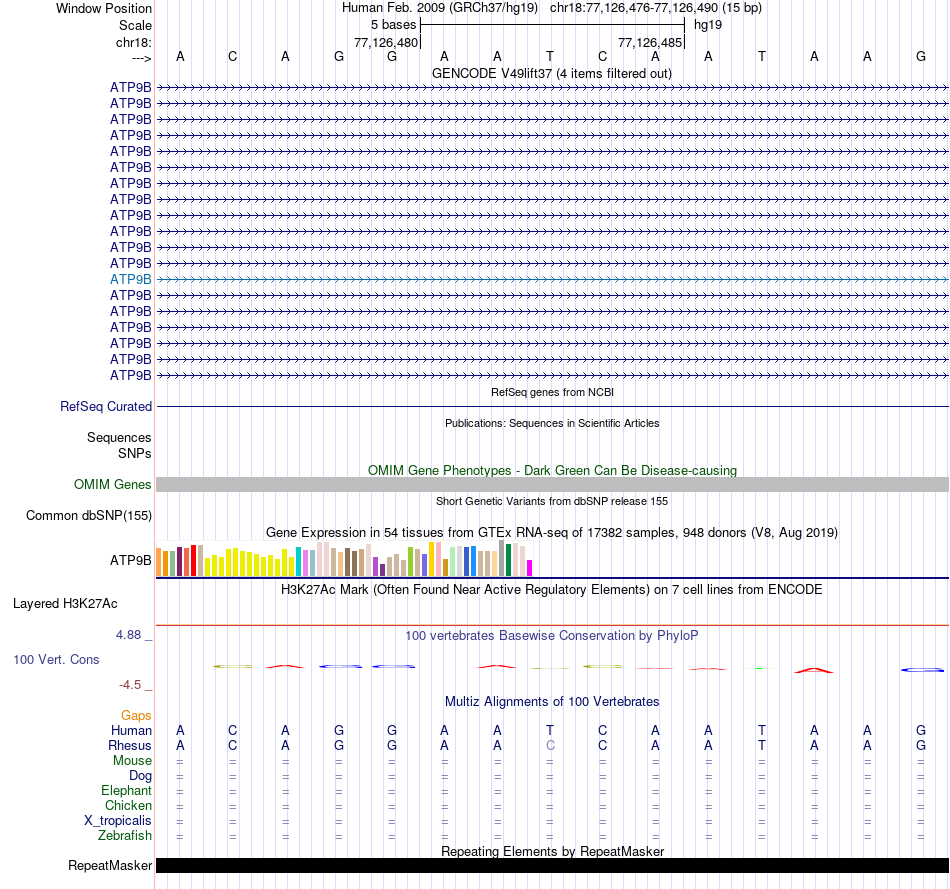 Window Position Human Feb. 2009 (GRCh37/hg19) chr18:77,126,476-77,126,490 (15 bp)
Scale 5 bases hg19
chr18: 77,126,480 77,126,485
---> A C A G G A A T C A A T A A G
GENCODE V49lift37 (4 items filtered out)
ATP9B
ATP9B
ATP9B
ATP9B
ATP9B
ATP9B
ATP9B
ATP9B
ATP9B
ATP9B
ATP9B
ATP9B
ATP9B
ATP9B
ATP9B
ATP9B
ATP9B
ATP9B
ATP9B
RefSeq genes from NCBI
RefSeq Curated
Publications: Sequences in Scientific Articles
Sequences
SNPs
OMIM Gene Phenotypes - Dark Green Can Be Disease-causing
OMIM Genes
Short Genetic Variants from dbSNP release 155
Common dbSNP(155)
Gene Expression in 54 tissues from GTEx RNA-seq of 17382 samples, 948 donors (V8, Aug 2019)
ATP9B
H3K27Ac Mark (Often Found Near Active Regulatory Elements) on 7 cell lines from ENCODE
Layered H3K27Ac
4.88 _ 100 vertebrates Basewise Conservation by PhyloP
100 Vert. Cons
-4.5 _
Multiz Alignments of 100 Vertebrates
Gaps
Human A C A G G A A T C A A T A A G
Rhesus A C A G G A A C C A A T A A G
Mouse = = = = = = = = = = = = = = =
Dog = = = = = = = = = = = = = = =
Elephant = = = = = = = = = = = = = = =
Chicken = = = = = = = = = = = = = = =
X_tropicalis = = = = = = = = = = = = = = =
Zebrafish = = = = = = = = = = = = = = =
Repeating Elements by RepeatMasker
RepeatMasker